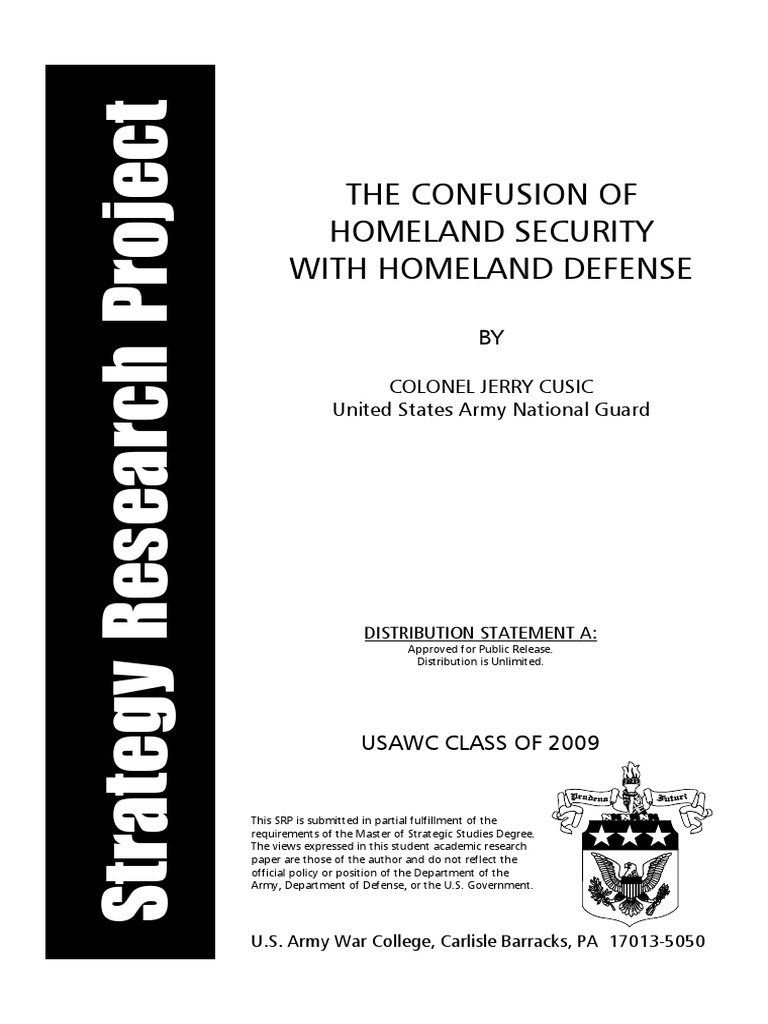 Strategy Research Project

THE CONFUSION OF HOMELAND SECURITY WITH HOMELAND DEFENSE

BY

COLONEL JERRY CUSIC
United States Army National Guard

DISTRIBUTION STATEMENT A:
Approved for Public Release.
Distribution is Unlimited.

USAWC CLASS OF 2009

This SRP is submitted in partial fulfillment of the requirements of the Master of Strategic Studies Degree. The views expressed in this student academic research paper are those of the author and do not reflect the official policy or position of the Department of the Army, Department of Defense, or the U.S. Government.

Prudens Futuri

U.S. Army War College, Carlisle Barracks, PA 17013-5050